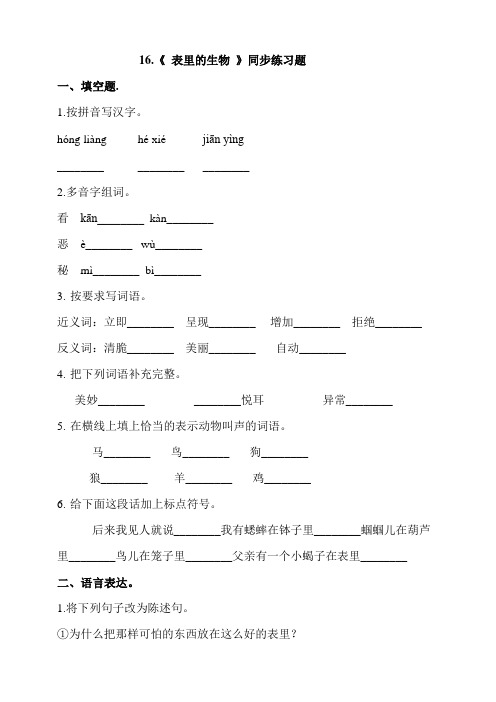 16.《 表里的生物 》同步练习题

一、填空题.

1.按拼音写汉字。

hóng liàng　　hé xié　　jiān yìng

________　　________　　________

2.多音字组词。

看　kān________　kàn________

恶　è________　wù________

秘　mì________　bì________

3. 按要求写词语。

近义词：立即________　呈现________　增加________　拒绝________

反义词：清脆________　美丽________　自动________

4. 把下列词语补充完整。

美妙________　　________悦耳　　异常________

5. 在横线上填上恰当的表示动物叫声的词语。

马________　鸟________　狗________

狼________　羊________　鸡________

6. 给下面这段话加上标点符号。

后来我见人就说________我有蟋蟀在钵子里________蝈蝈儿在葫芦里________鸟儿在笼子里________父亲有一个小蝎子在表里________

二、语言表达。

1.将下列句子改为陈述句。

①为什么把那样可怕的东西放在这么好的表里？